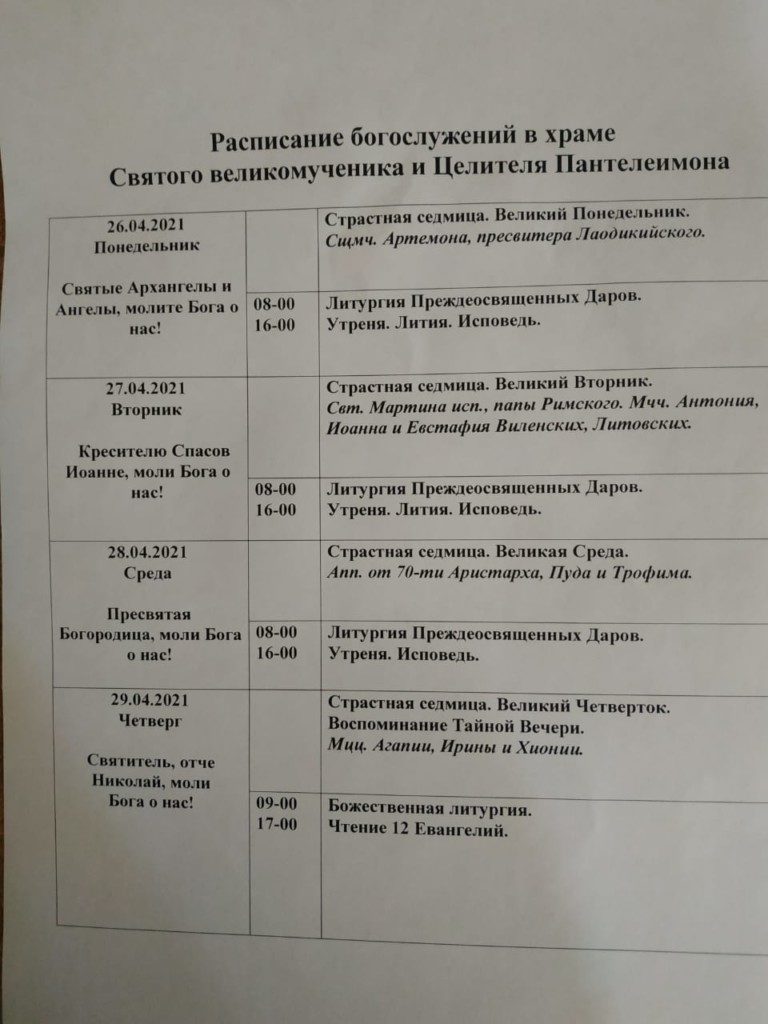 Расписание богослужений в храме
Святого великомученика и Целителя Пантелеимона

| | | |
|---|---|---|
| 26.04.2021 Понедельник Святые Архангелы и Ангелы, молите Бога о нас! | | Страстная седмица. Великий Понедельник. Сщмч. Артемона, пресвитера Лаодикийского. |
| | 08-00 16-00 | Литургия Преждеосвященных Даров. Утреня. Лития. Исповедь. |
| 27.04.2021 Вторник Крестителю Спасов Иоанне, моли Бога о нас! | | Страстная седмица. Великий Вторник. Свт. Мартина исп., папы Римского. Мчч. Антония, Иоанна и Евстафия Виленских, Литовских. |
| | 08-00 16-00 | Литургия Преждеосвященных Даров. Утреня. Лития. Исповедь. |
| 28.04.2021 Среда Пресвятая Богородица, моли Бога о нас! | | Страстная седмица. Великая Среда. Апп. от 70-ти Аристарха, Пуда и Трофима. |
| | 08-00 16-00 | Литургия Преждеосвященных Даров. Утреня. Исповедь. |
| 29.04.2021 Четверг Святитель, отче Николай, моли Бога о нас! | | Страстная седмица. Великий Четверток. Воспоминание Тайной Вечери. Мцц. Агапии, Ирины и Хионии. |
| | 09-00 17-00 | Божественная литургия. Чтение 12 Евангелий. |